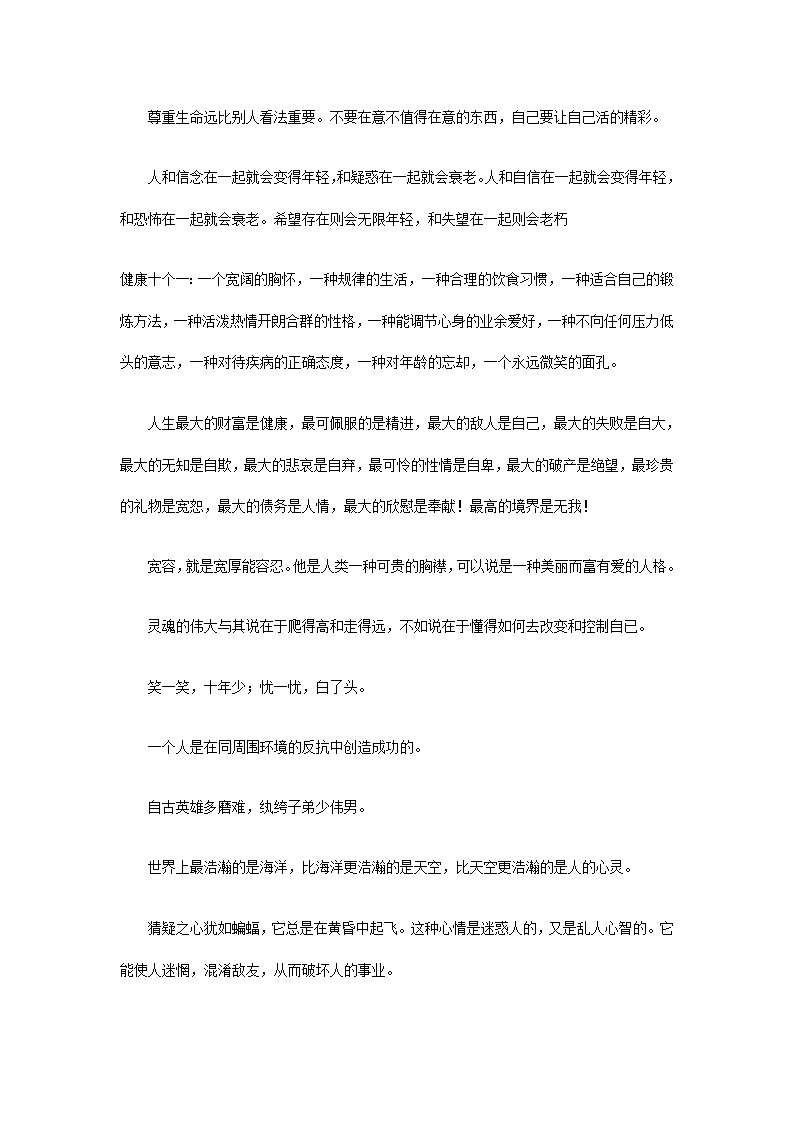 尊重生命远比别人看法重要。不要在意不值得在意的东西，自己要让自己活的精彩。

人和信念在一起就会变得年轻，和疑惑在一起就会衰老。人和自信在一起就会变得年轻，和恐怖在一起就会衰老。希望存在则会无限年轻，和失望在一起则会老朽

健康十个一：一个宽阔的胸怀，一种规律的生活，一种合理的饮食习惯，一种适合自己的锻炼方法，一种活泼热情开朗合群的性格，一种能调节心身的业余爱好，一种不向任何压力低头的意志，一种对待疾病的正确态度，一种对年龄的忘却，一个永远微笑的面孔。

人生最大的财富是健康，最可佩服的是精进，最大的敌人是自己，最大的失败是自大，最大的无知是自欺，最大的悲哀是自弃，最可怜的性情是自卑，最大的破产是绝望，最珍贵的礼物是宽恕，最大的债务是人情，最大的欣慰是奉献！最高的境界是无我！

宽容，就是宽厚能容忍。他是人类一种可贵的胸襟，可以说是一种美丽而富有爱的人格。

灵魂的伟大与其说在于爬得高和走得远，不如说在于懂得如何去改变和控制自己。

笑一笑，十年少；忧一忧，白了头。

一个人是在同周围环境的反抗中创造成功的。

自古英雄多磨难，纨绔子弟少伟男。

世界上最浩瀚的是海洋，比海洋更浩瀚的是天空，比天空更浩瀚的是人的心灵。

猜疑之心犹如蝙蝠，它总是在黄昏中起飞。这种心情是迷惑人的，又是乱人心智的。它能使人迷惘，混淆敌友，从而破坏人的事业。